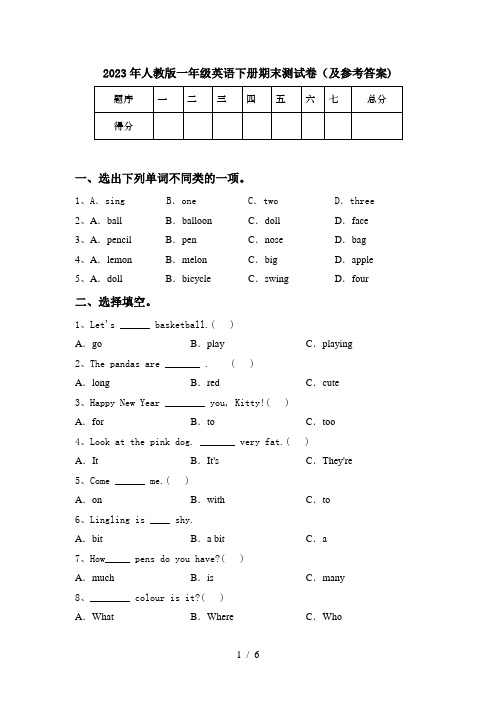 2023年人教版一年级英语下册期末测试卷（及参考答案）

| 题序 | 一 | 二 | 三 | 四 | 五 | 六 | 七 | 总分 |
|---|---|---|---|---|---|---|---|---|
| 得分 | | | | | | | | |

一、选出下列单词不同类的一项。

1、A. sing B. one C. two D. three

2、A. ball B. balloon C. doll D. face

3、A. pencil B. pen C. nose D. bag

4、A. lemon B. melon C. big D. apple

5、A. doll B. bicycle C. swing D. four

二、选择填空。

1、Let's ______ basketball.（ ）

A. go B. play C. playing

2、The pandas are _______ . （ ）

A. long B. red C. cute

3、Happy New Year ________ you, Kitty!（ ）

A. for B. to C. too

4、Look at the pink dog. _______ very fat.（ ）

A. It B. It's C. They're

5、Come ______ me.（ ）

A. on B. with C. to

6、Lingling is ____ shy.

A. bit B. a bit C. a

7、How_____ pens do you have?（ ）

A. much B. is C. many

8、________ colour is it?（ ）

A. What B. Where C. Who

1 / 6